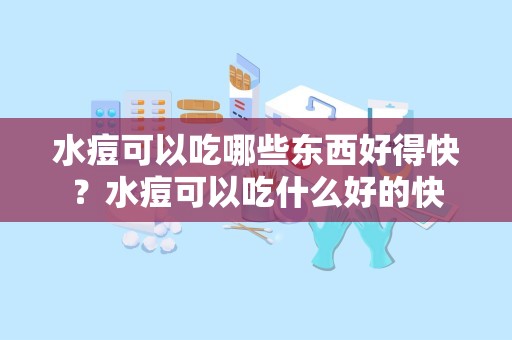 水痘可以吃哪些东西好得快？水痘可以吃什么好的快